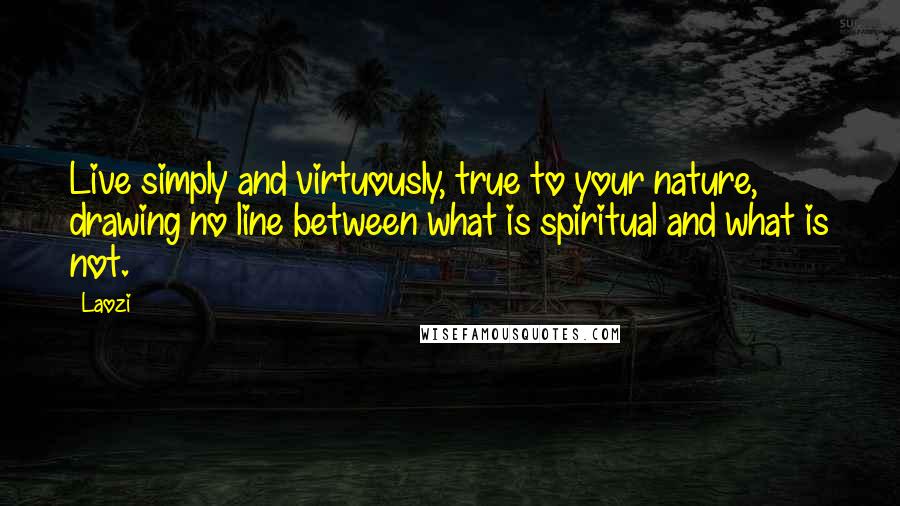 Live simply and virtuously, true to your nature, drawing no line between what is spiritual and what is not.

Laozi

WISEFAMOUSQUOTES.COM